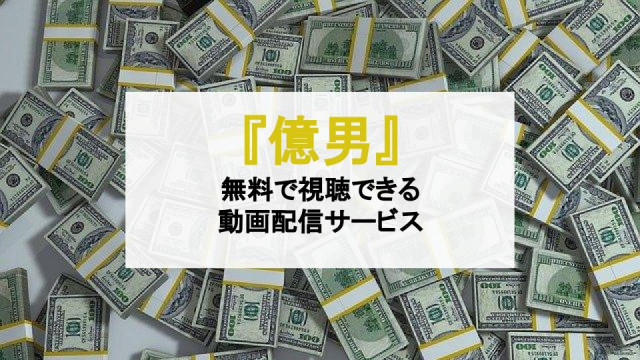 『億男』
無料で視聴できる
動画配信サービス